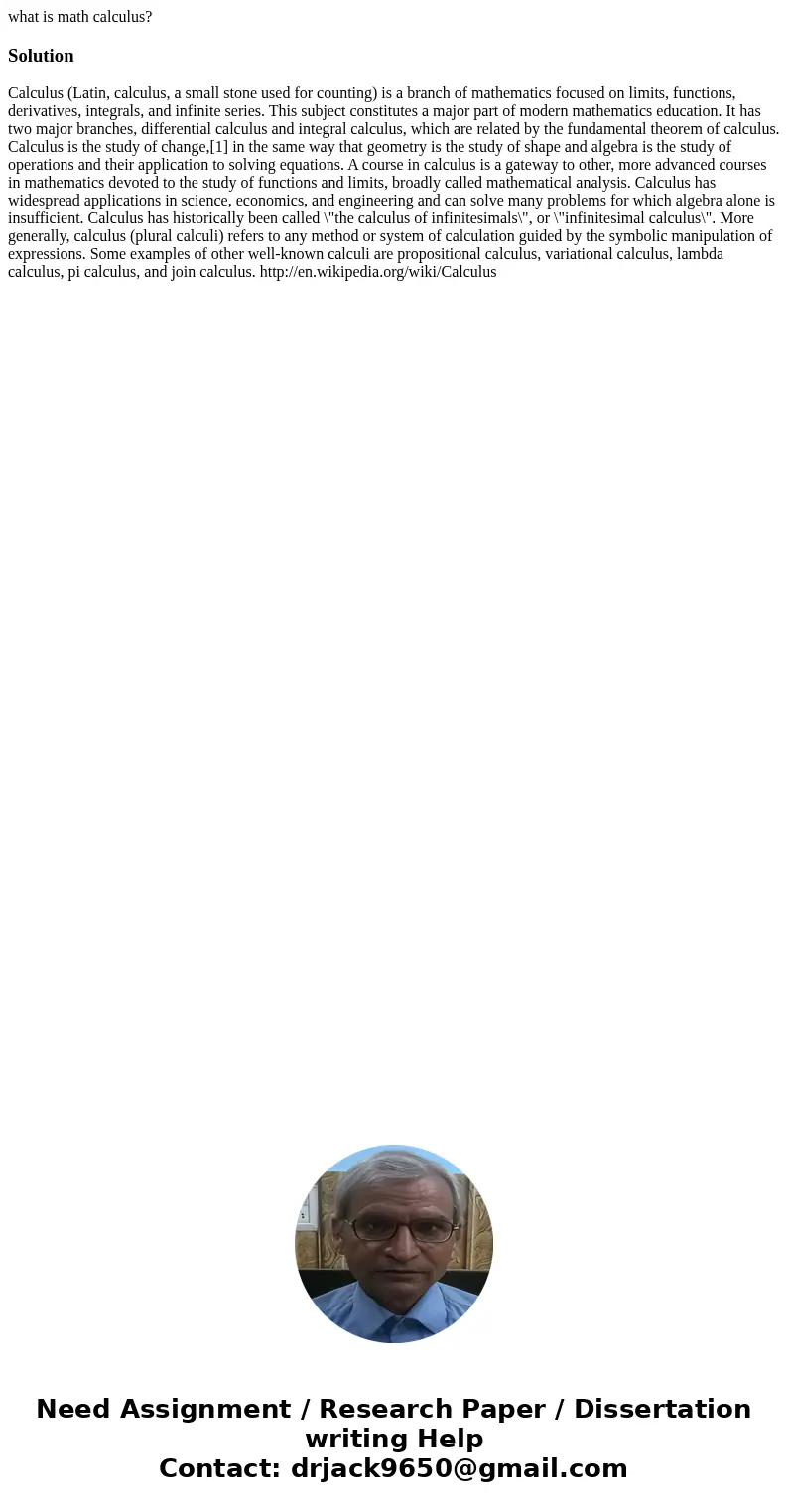 what is math calculus?

Solution

Calculus (Latin, calculus, a small stone used for counting) is a branch of mathematics focused on limits, functions, derivatives, integrals, and infinite series. This subject constitutes a major part of modern mathematics education. It has two major branches, differential calculus and integral calculus, which are related by the fundamental theorem of calculus. Calculus is the study of change,[1] in the same way that geometry is the study of shape and algebra is the study of operations and their application to solving equations. A course in calculus is a gateway to other, more advanced courses in mathematics devoted to the study of functions and limits, broadly called mathematical analysis. Calculus has widespread applications in science, economics, and engineering and can solve many problems for which algebra alone is insufficient. Calculus has historically been called \"the calculus of infinitesimals\", or \"infinitesimal calculus\". More generally, calculus (plural calculi) refers to any method or system of calculation guided by the symbolic manipulation of expressions. Some examples of other well-known calculi are propositional calculus, variational calculus, lambda calculus, pi calculus, and join calculus. http://en.wikipedia.org/wiki/Calculus

Need Assignment / Research Paper / Dissertation writing Help
Contact: drjack9650@gmail.com